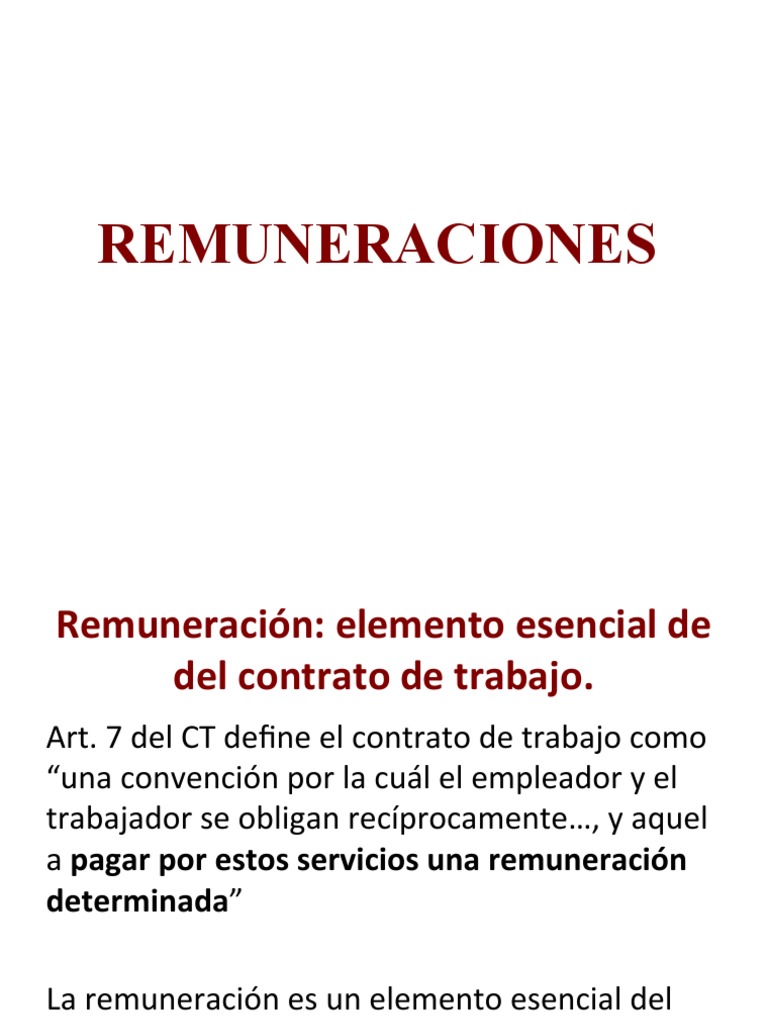 REMUNERACIONES

Remuneración: elemento esencial de del contrato de trabajo.

Art. 7 del CT define el contrato de trabajo como "una convención por la cuál el empleador y el trabajador se obligan recíprocamente…, y aquel a pagar por estos servicios una remuneración determinada"

La remuneración es un elemento esencial del